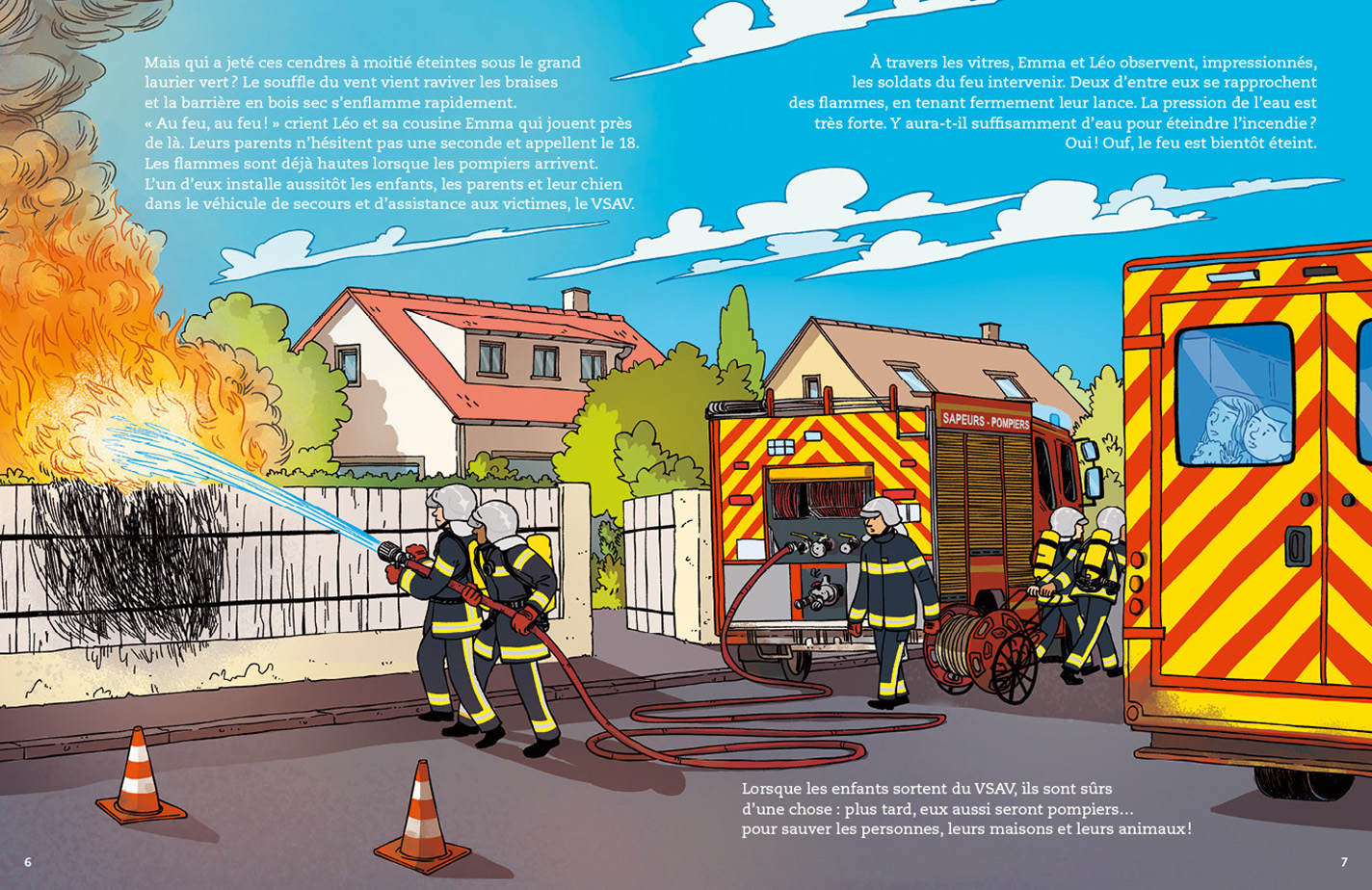 Mais qui a jeté ces cendres à moitié éteintes sous le grand laurier vert ? Le souffle du vent vient raviver les braises et la barrière en bois sec s'enflamme rapidement.
« Au feu, au feu ! » crient Léo et sa cousine Emma qui jouent près de là. Leurs parents n'hésitent pas une seconde et appellent le 18.
Les flammes sont déjà hautes lorsque les pompiers arrivent.
L'un d'eux installe aussitôt les enfants, les parents et leur chien dans le véhicule de secours et d'assistance aux victimes, le VSAV.

À travers les vitres, Emma et Léo observent, impressionnés, les soldats du feu intervenir. Deux d'entre eux se rapprochent des flammes, en tenant fermement leur lance. La pression de l'eau est très forte. Y aura-t-il suffisamment d'eau pour éteindre l'incendie ? Oui ! Ouf, le feu est bientôt éteint.

SAPEURS - POMPIERS

Lorsque les enfants sortent du VSAV, ils sont sûrs d'une chose : plus tard, eux aussi seront pompiers… pour sauver les personnes, leurs maisons et leurs animaux !

6

7